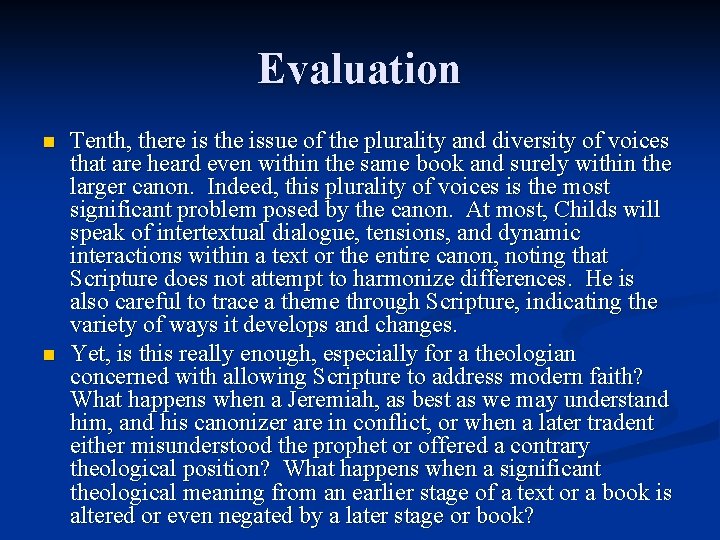 Evaluation

Tenth, there is the issue of the plurality and diversity of voices that are heard even within the same book and surely within the larger canon. Indeed, this plurality of voices is the most significant problem posed by the canon. At most, Childs will speak of intertextual dialogue, tensions, and dynamic interactions within a text or the entire canon, noting that Scripture does not attempt to harmonize differences. He is also careful to trace a theme through Scripture, indicating the variety of ways it develops and changes.

Yet, is this really enough, especially for a theologian concerned with allowing Scripture to address modern faith? What happens when a Jeremiah, as best as we may understand him, and his canonizer are in conflict, or when a later tradent either misunderstood the prophet or offered a contrary theological position? What happens when a significant theological meaning from an earlier stage of a text or a book is altered or even negated by a later stage or book?